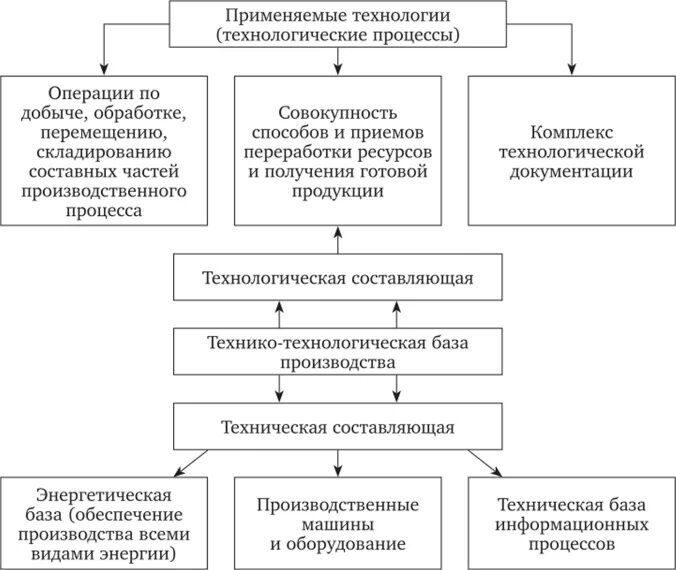 Применяемые технологии (технологические процессы)

Операции по добыче, обработке, перемещению, складированию составных частей производственного процесса

Совокупность способов и приемов переработки ресурсов и получения готовой продукции

Комплекс технологической документации

Технологическая составляющая

Технико-технологическая база производства

Техническая составляющая

Энергетическая база (обеспечение производства всеми видами энергии)

Производственные машины и оборудование

Техническая база информационных процессов